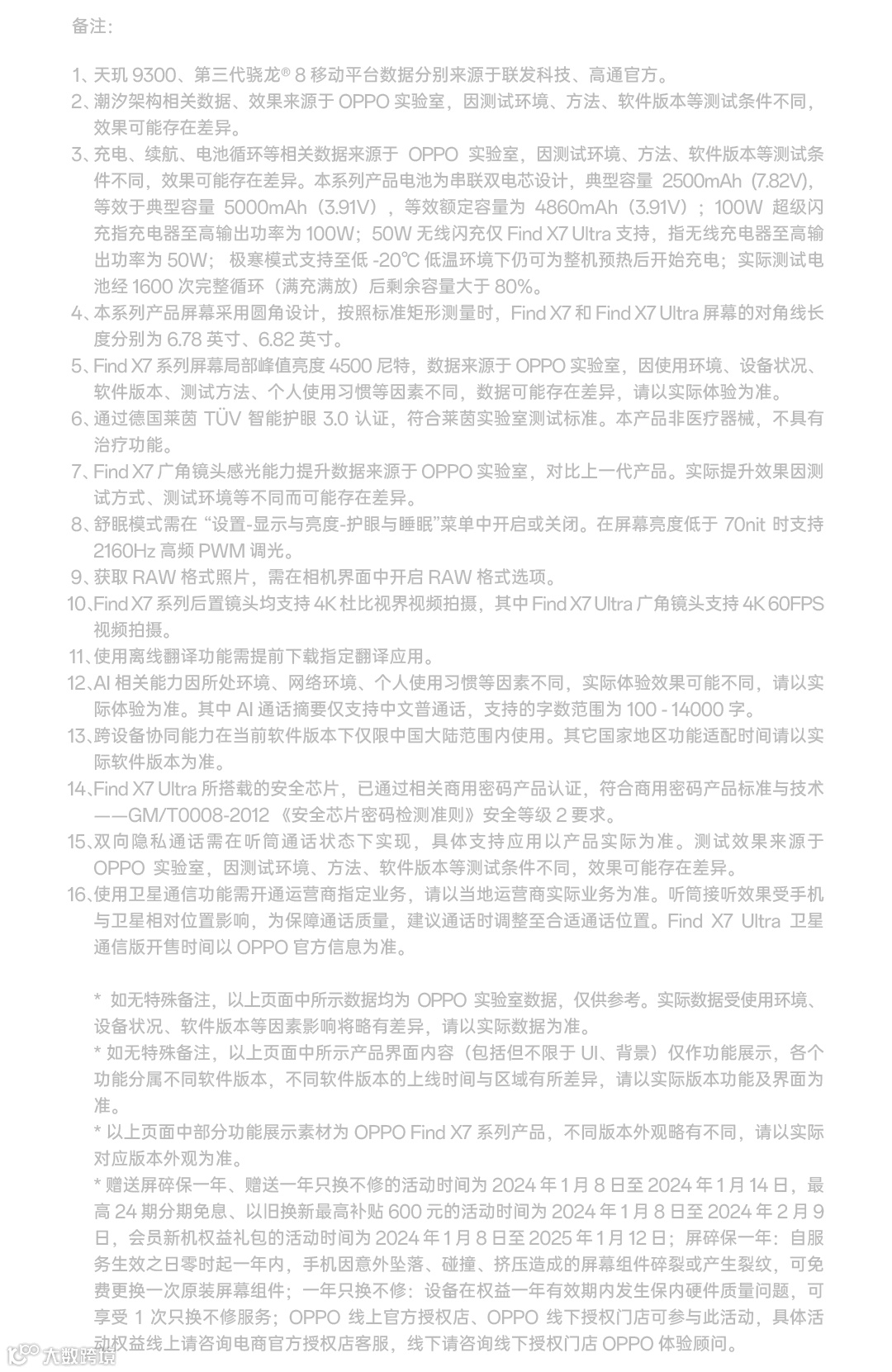 备注:

1、天玑 9300、第三代骁龙® 8 移动平台数据分别来源于联发科技、高通官方。
2、潮汐架构相关数据、效果来源于 OPPO 实验室，因测试环境、方法、软件版本等测试条件不同，效果可能存在差异。
3、充电、续航、电池循环等相关数据来源于 OPPO 实验室，因测试环境、方法、软件版本等测试条件不同，效果可能存在差异。本系列产品电池为串联双电芯设计，典型容量 2500mAh (7.82V)，等效于典型容量 5000mAh（3.91V），等效额定容量为 4860mAh（3.91V）；100W 超级闪充指充电器至高输出功率为 100W；50W 无线闪充仅 Find X7 Ultra 支持，指无线充电器至高输出功率为 50W； 极寒模式支持至低 -20℃ 低温环境下仍可为整机预热后开始充电；实际测试电池经 1600 次完整循环（满充满放）后剩余容量大于 80%。
4、本系列产品屏幕采用圆角设计，按照标准矩形测量时，Find X7 和 Find X7 Ultra 屏幕的对角线长度分别为 6.78 英寸、6.82 英寸。
5、Find X7 系列屏幕局部峰值亮度 4500 尼特，数据来源于 OPPO 实验室，因使用环境、设备状况、软件版本、测试方法、个人使用习惯等因素不同，数据可能存在差异，请以实际体验为准。
6、通过德国莱茵 TÜV 智能护眼 3.0 认证，符合莱茵实验室测试标准。本产品非医疗器械，不具有治疗功能。
7、Find X7 广角镜头感光能力提升数据来源于 OPPO 实验室，对比上一代产品。实际提升效果因测试方式、测试环境等不同而可能存在差异。
8、舒眠模式需在 “设置-显示与亮度-护眼与睡眠”菜单中开启或关闭。在屏幕亮度低于 70nit 时支持 2160Hz 高频 PWM 调光。
9、获取 RAW 格式照片，需在相机界面中开启 RAW 格式选项。
10、Find X7 系列后置镜头均支持 4K 杜比视界视频拍摄，其中 Find X7 Ultra 广角镜头支持 4K 60FPS 视频拍摄。
11、使用离线翻译功能需提前下载指定翻译应用。
12、AI 相关能力因所处环境、网络环境、个人使用习惯等因素不同，实际体验效果可能不同，请以实际体验为准。其中 AI 通话摘要仅支持中文普通话，支持的字数范围为 100 - 14000 字。
13、跨设备协同能力在当前软件版本下仅限中国大陆范围内使用。其它国家地区功能适配时间请以实际软件版本为准。
14、Find X7 Ultra 所搭载的安全芯片，已通过相关商用密码产品认证，符合商用密码产品标准与技术——GM/T0008-2012 《安全芯片密码检测准则》安全等级 2 要求。
15、双向隐私通话需在听筒通话状态下实现，具体支持应用以产品实际为准。测试效果来源于 OPPO 实验室，因测试环境、方法、软件版本等测试条件不同，效果可能存在差异。
16、使用卫星通信功能需开通运营商指定业务，请以当地运营商实际业务为准。听筒接听效果受手机与卫星相对位置影响，为保障通话质量，建议通话时调整至合适通话位置。Find X7 Ultra 卫星通信版开售时间以 OPPO 官方信息为准。

* 如无特殊备注，以上页面中所示数据均为 OPPO 实验室数据，仅供参考。实际数据受使用环境、设备状况、软件版本等因素影响将略有差异，请以实际数据为准。
* 如无特殊备注，以上页面中所示产品界面内容（包括但不限于 UI、背景）仅作功能展示，各个功能分属不同软件版本，不同软件版本的上线时间与区域有所差异，请以实际版本功能及界面为准。
* 以上页面中部分功能展示素材为 OPPO Find X7 系列产品，不同版本外观略有不同，请以实际对应版本外观为准。
* 赠送屏碎保一年、赠送一年只换不修的活动时间为 2024 年 1 月 8 日至 2024 年 1 月 14 日，最高 24 期分期免息、以旧换新最高补贴 600 元的活动时间为 2024 年 1 月 8 日至 2024 年 2 月 9 日，会员新机权益礼包的活动时间为 2024 年 1 月 8 日至 2025 年 1 月 12 日；屏碎保一年：自服务生效之日零时起一年内，手机因意外坠落、碰撞、挤压造成的屏幕组件碎裂或产生裂纹，可免费更换一次原装屏幕组件；一年只换不修：设备在权益一年有效期内发生保内硬件质量问题，可享受 1 次只换不修服务；OPPO 线上官方授权店、OPPO 线下授权门店可参与此活动，具体活动权益线上请咨询电商官方授权店客服，线下请咨询线下授权门店 OPPO 体验顾问。

大数跨境